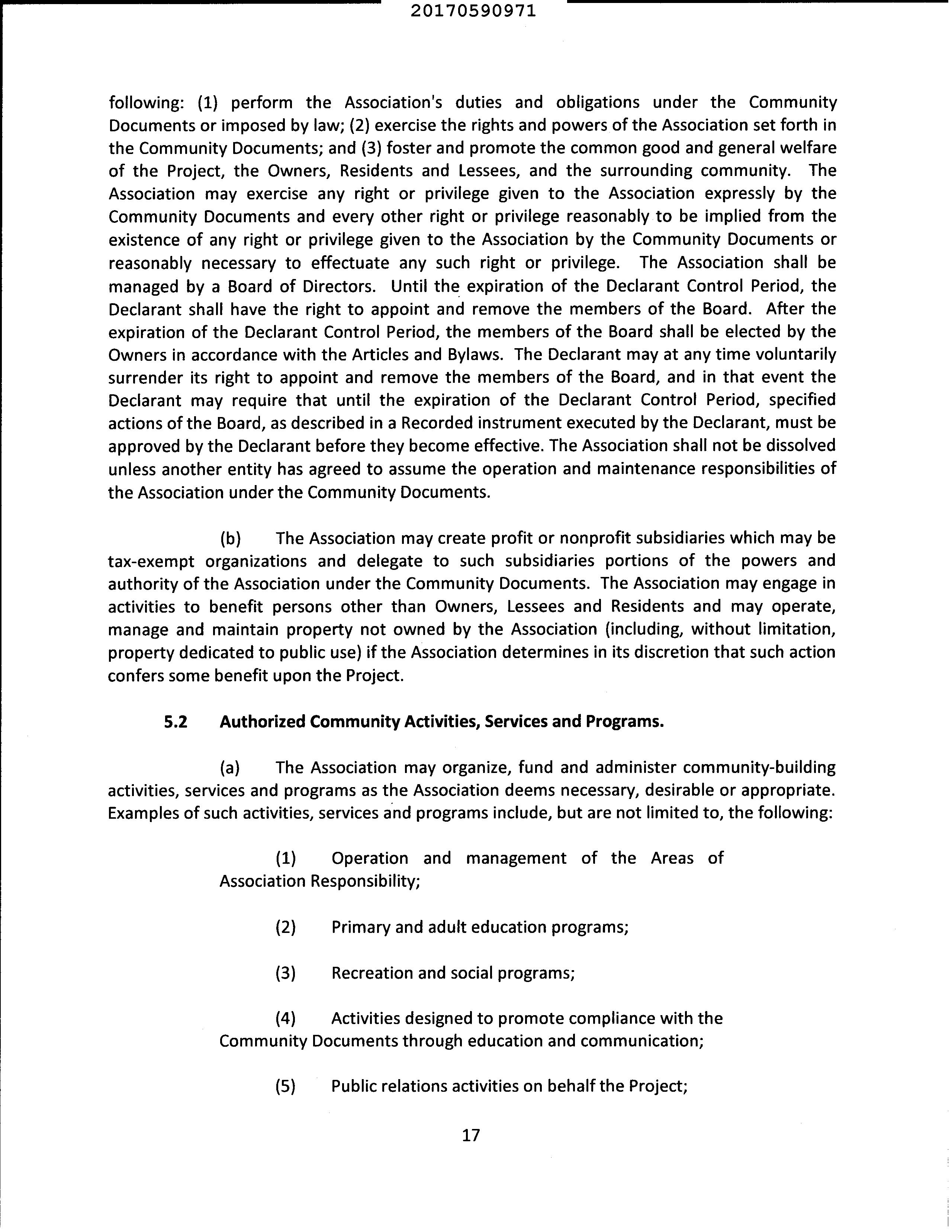 20170590971

following: (1) perform the Association's duties and obligations under the Community Documents or imposed by law; (2) exercise the rights and powers of the Association set forth in the Community Documents; and (3) foster and promote the common good and general welfare of the Project, the Owners, Residents and Lessees, and the surrounding community. The Association may exercise any right or privilege given to the Association expressly by the Community Documents and every other right or privilege reasonably to be implied from the existence of any right or privilege given to the Association by the Community Documents or reasonably necessary to effectuate any such right or privilege. The Association shall be managed by a Board of Directors. Until the expiration of the Declarant Control Period, the Declarant shall have the right to appoint and remove the members of the Board. After the expiration of the Declarant Control Period, the members of the Board shall be elected by the Owners in accordance with the Articles and Bylaws. The Declarant may at any time voluntarily surrender its right to appoint and remove the members of the Board, and in that event the Declarant may require that until the expiration of the Declarant Control Period, specified actions of the Board, as described in a Recorded instrument executed by the Declarant, must be approved by the Declarant before they become effective. The Association shall not be dissolved unless another entity has agreed to assume the operation and maintenance responsibilities of the Association under the Community Documents.

(b) The Association may create profit or nonprofit subsidiaries which may be tax-exempt organizations and delegate to such subsidiaries portions of the powers and authority of the Association under the Community Documents. The Association may engage in activities to benefit persons other than Owners, Lessees and Residents and may operate, manage and maintain property not owned by the Association (including, without limitation, property dedicated to public use) if the Association determines in its discretion that such action confers some benefit upon the Project.

5.2 Authorized Community Activities, Services and Programs.

(a) The Association may organize, fund and administer community-building activities, services and programs as the Association deems necessary, desirable or appropriate. Examples of such activities, services and programs include, but are not limited to, the following:

(1) Operation and management of the Areas of Association Responsibility;

(2) Primary and adult education programs;

(3) Recreation and social programs;

(4) Activities designed to promote compliance with the Community Documents through education and communication;

(5) Public relations activities on behalf the Project;

17